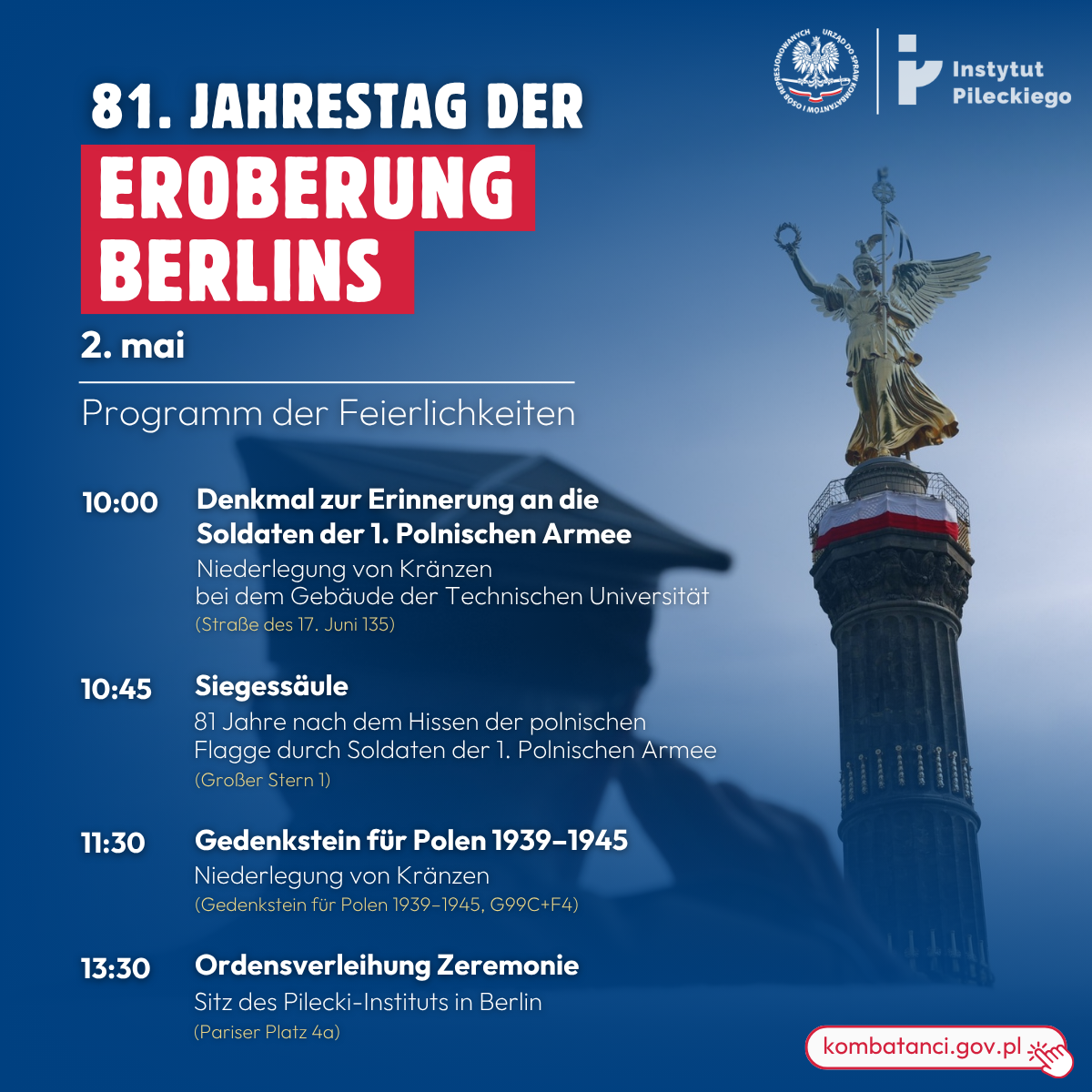 URZĄD DO SPRAW KOMBATANTÓW I OSÓB REPRESJONOWANYCH

Instytut Pileckiego

81. JAHRESTAG DER EROBERUNG BERLINS

2. mai

Programm der Feierlichkeiten

10:00 Denkmal zur Erinnerung an die Soldaten der 1. Polnischen Armee
Niederlegung von Kränzen bei dem Gebäude der Technischen Universität
(Straße des 17. Juni 135)

10:45 Siegessäule
81 Jahre nach dem Hissen der polnischen Flagge durch Soldaten der 1. Polnischen Armee
(Großer Stern 1)

11:30 Gedenkstein für Polen 1939–1945
Niederlegung von Kränzen
(Gedenkstein für Polen 1939–1945, G99C+F4)

13:30 Ordensverleihung Zeremonie
Sitz des Pilecki-Instituts in Berlin
(Pariser Platz 4a)

kombatanci.gov.pl